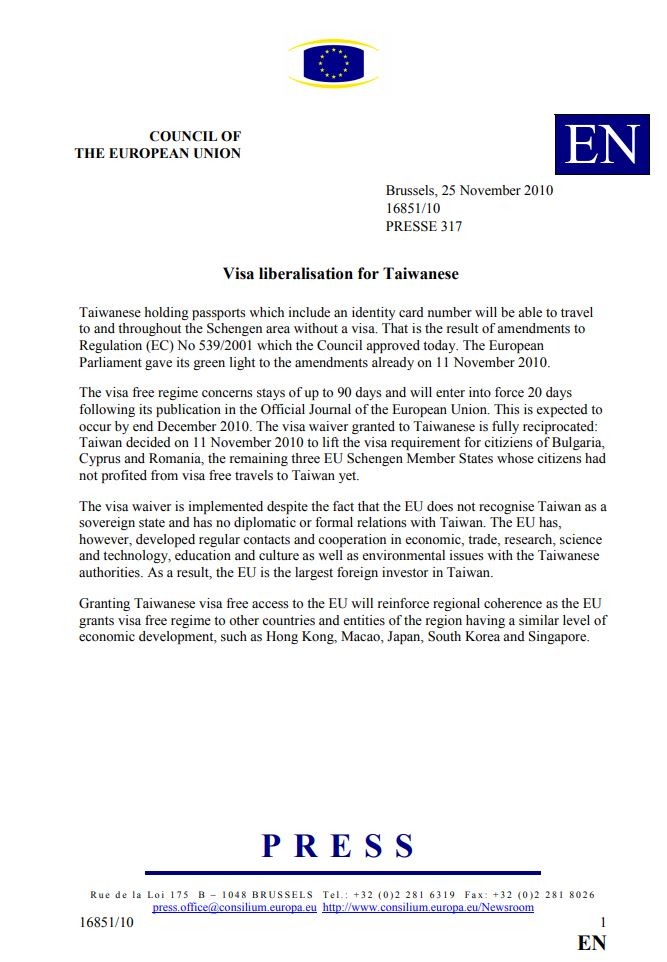 COUNCIL OF
THE EUROPEAN UNION

EN

Brussels, 25 November 2010
16851/10
PRESSE 317

Visa liberalisation for Taiwanese

Taiwanese holding passports which include an identity card number will be able to travel to and throughout the Schengen area without a visa. That is the result of amendments to Regulation (EC) No 539/2001 which the Council approved today. The European Parliament gave its green light to the amendments already on 11 November 2010.

The visa free regime concerns stays of up to 90 days and will enter into force 20 days following its publication in the Official Journal of the European Union. This is expected to occur by end December 2010. The visa waiver granted to Taiwanese is fully reciprocated: Taiwan decided on 11 November 2010 to lift the visa requirement for citiziens of Bulgaria, Cyprus and Romania, the remaining three EU Schengen Member States whose citizens had not profited from visa free travels to Taiwan yet.

The visa waiver is implemented despite the fact that the EU does not recognise Taiwan as a sovereign state and has no diplomatic or formal relations with Taiwan. The EU has, however, developed regular contacts and cooperation in economic, trade, research, science and technology, education and culture as well as environmental issues with the Taiwanese authorities. As a result, the EU is the largest foreign investor in Taiwan.

Granting Taiwanese visa free access to the EU will reinforce regional coherence as the EU grants visa free regime to other countries and entities of the region having a similar level of economic development, such as Hong Kong, Macao, Japan, South Korea and Singapore.

PRESS

Rue de la Loi 175 B – 1048 BRUSSELS Tel.: +32 (0)2 281 6319 Fax: +32 (0)2 281 8026
press.office@consilium.europa.eu http://www.consilium.europa.eu/Newsroom

16851/10 1
EN